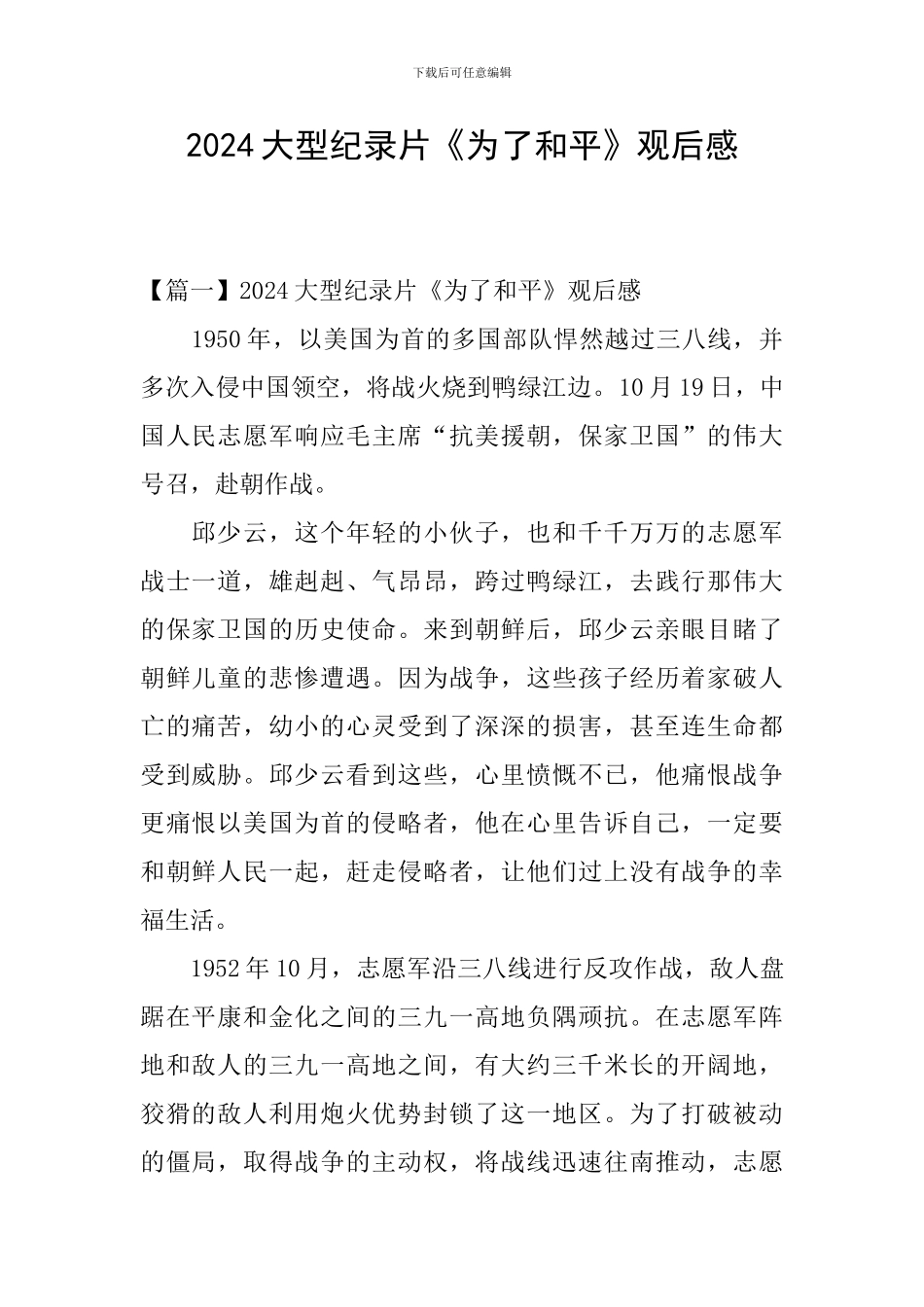 下载后可任意编辑

2024 大型纪录片《为了和平》观后感

【篇一】2024 大型纪录片《为了和平》观后感

1950 年，以美国为首的多国部队悍然越过三八线，并多次入侵中国领空，将战火烧到鸭绿江边。10 月 19 日，中国人民志愿军响应毛主席“抗美援朝，保家卫国”的伟大号召，赴朝作战。

邱少云，这个年轻的小伙子，也和千千万万的志愿军战士一道，雄赳赳、气昂昂，跨过鸭绿江，去践行那伟大的保家卫国的历史使命。来到朝鲜后，邱少云亲眼目睹了朝鲜儿童的悲惨遭遇。因为战争，这些孩子经历着家破人亡的痛苦，幼小的心灵受到了深深的损害，甚至连生命都受到威胁。邱少云看到这些，心里愤慨不已，他痛恨战争更痛恨以美国为首的侵略者，他在心里告诉自己，一定要和朝鲜人民一起，赶走侵略者，让他们过上没有战争的幸福生活。

1952 年 10 月，志愿军沿三八线进行反攻作战，敌人盘踞在平康和金化之间的三九一高地负隅顽抗。在志愿军阵地和敌人的三九一高地之间，有大约三千米长的开阔地，狡猾的敌人利用炮火优势封锁了这一地区。为了打破被动的僵局，取得战争的主动权，将战线迅速往南推动，志愿